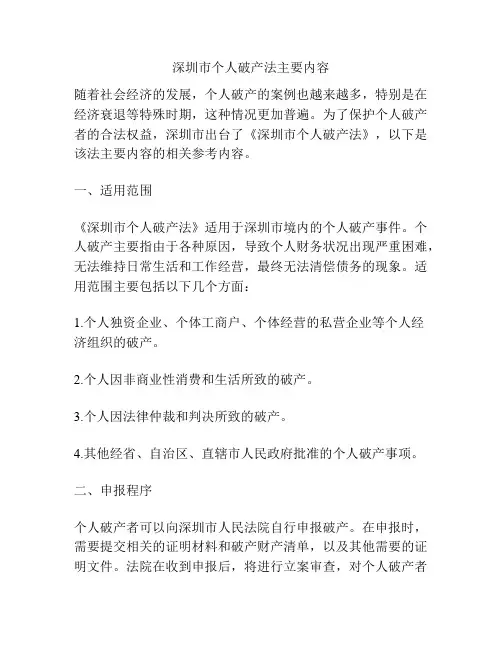 深圳市个人破产法主要内容

随着社会经济的发展，个人破产的案例也越来越多，特别是在经济衰退等特殊时期，这种情况更加普遍。为了保护个人破产者的合法权益，深圳市出台了《深圳市个人破产法》，以下是该法主要内容的相关参考内容。

一、适用范围

《深圳市个人破产法》适用于深圳市境内的个人破产事件。个人破产主要指由于各种原因，导致个人财务状况出现严重困难，无法维持日常生活和工作经营，最终无法清偿债务的现象。适用范围主要包括以下几个方面：

1.个人独资企业、个体工商户、个体经营的私营企业等个人经济组织的破产。

2.个人因非商业性消费和生活所致的破产。

3.个人因法律仲裁和判决所致的破产。

4.其他经省、自治区、直辖市人民政府批准的个人破产事项。

二、申报程序

个人破产者可以向深圳市人民法院自行申报破产。在申报时，需要提交相关的证明材料和破产财产清单，以及其他需要的证明文件。法院在收到申报后，将进行立案审查，对个人破产者